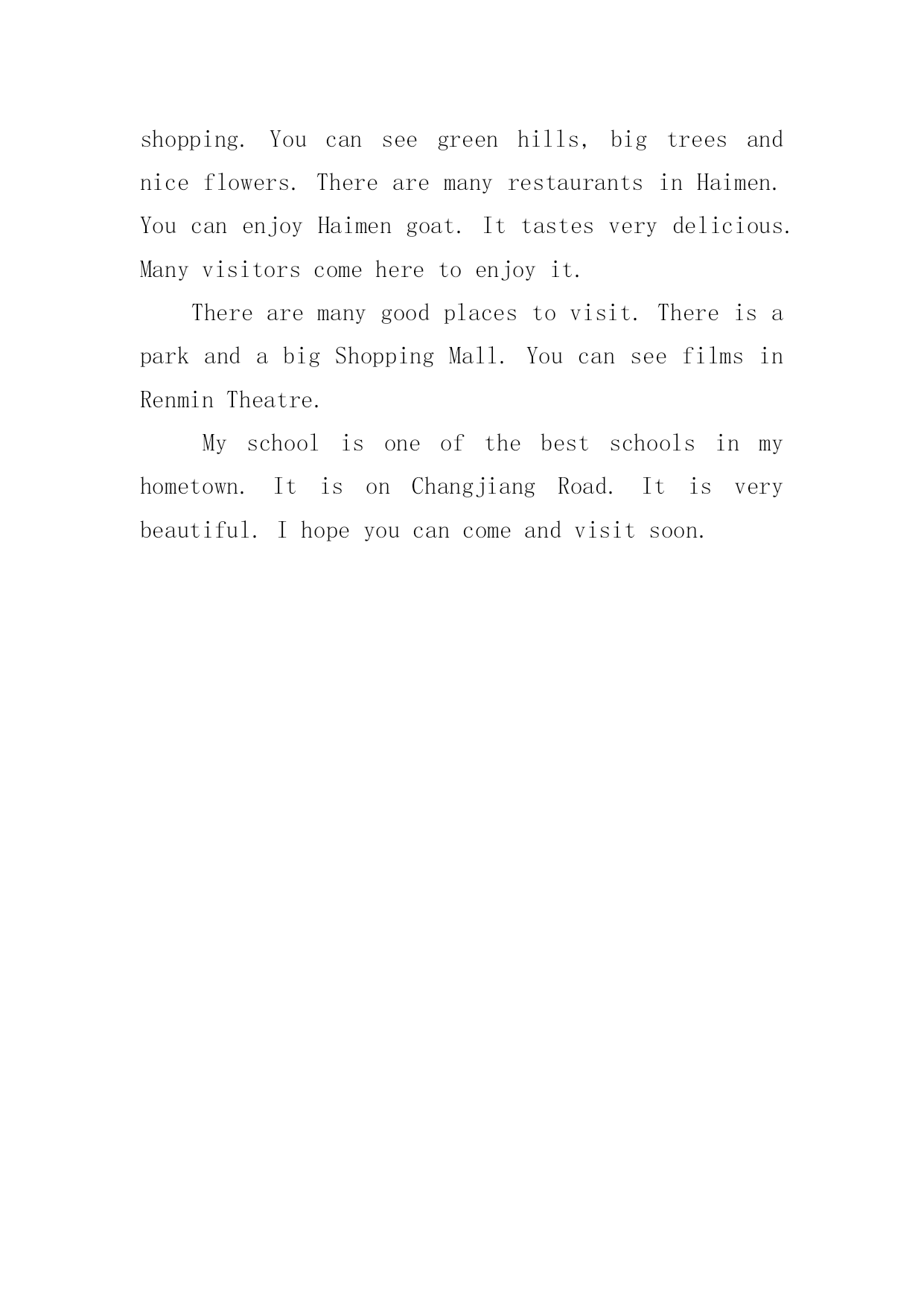 shopping. You can see green hills, big trees and nice flowers. There are many restaurants in Haimen. You can enjoy Haimen goat. It tastes very delicious. Many visitors come here to enjoy it.

There are many good places to visit. There is a park and a big Shopping Mall. You can see films in Renmin Theatre.

My school is one of the best schools in my hometown. It is on Changjiang Road. It is very beautiful. I hope you can come and visit soon.